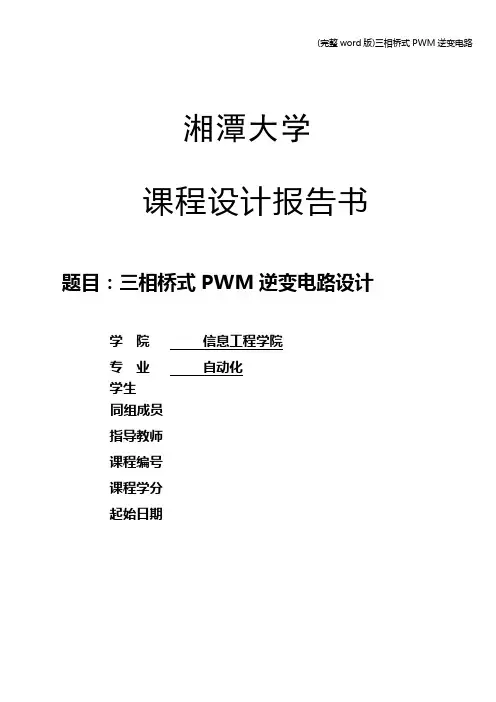 (完整word版)三相桥式PWM逆变电路

湘潭大学

课程设计报告书

题目：三相桥式PWM逆变电路设计

学 院 信息工程学院
专 业 自动化
学生
同组成员
指导教师
课程编号
课程学分
起始日期